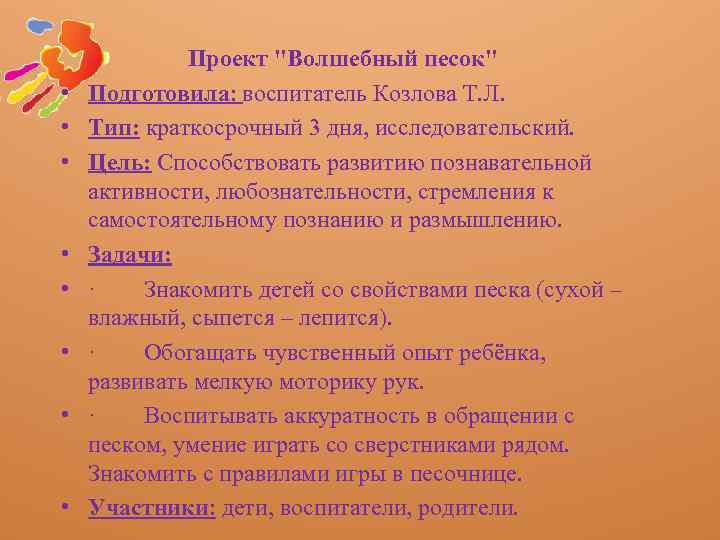 Проект "Волшебный песок"

• Подготовила: воспитатель Козлова Т.Л.
• Тип: краткосрочный 3 дня, исследовательский.
• Цель: Способствовать развитию познавательной активности, любознательности, стремления к самостоятельному познанию и размышлению.
• Задачи:
• · Знакомить детей со свойствами песка (сухой – влажный, сыпется – лепится).
• · Обогащать чувственный опыт ребёнка, развивать мелкую моторику рук.
• · Воспитывать аккуратность в обращении с песком, умение играть со сверстниками рядом. Знакомить с правилами игры в песочнице.
• Участники: дети, воспитатели, родители.